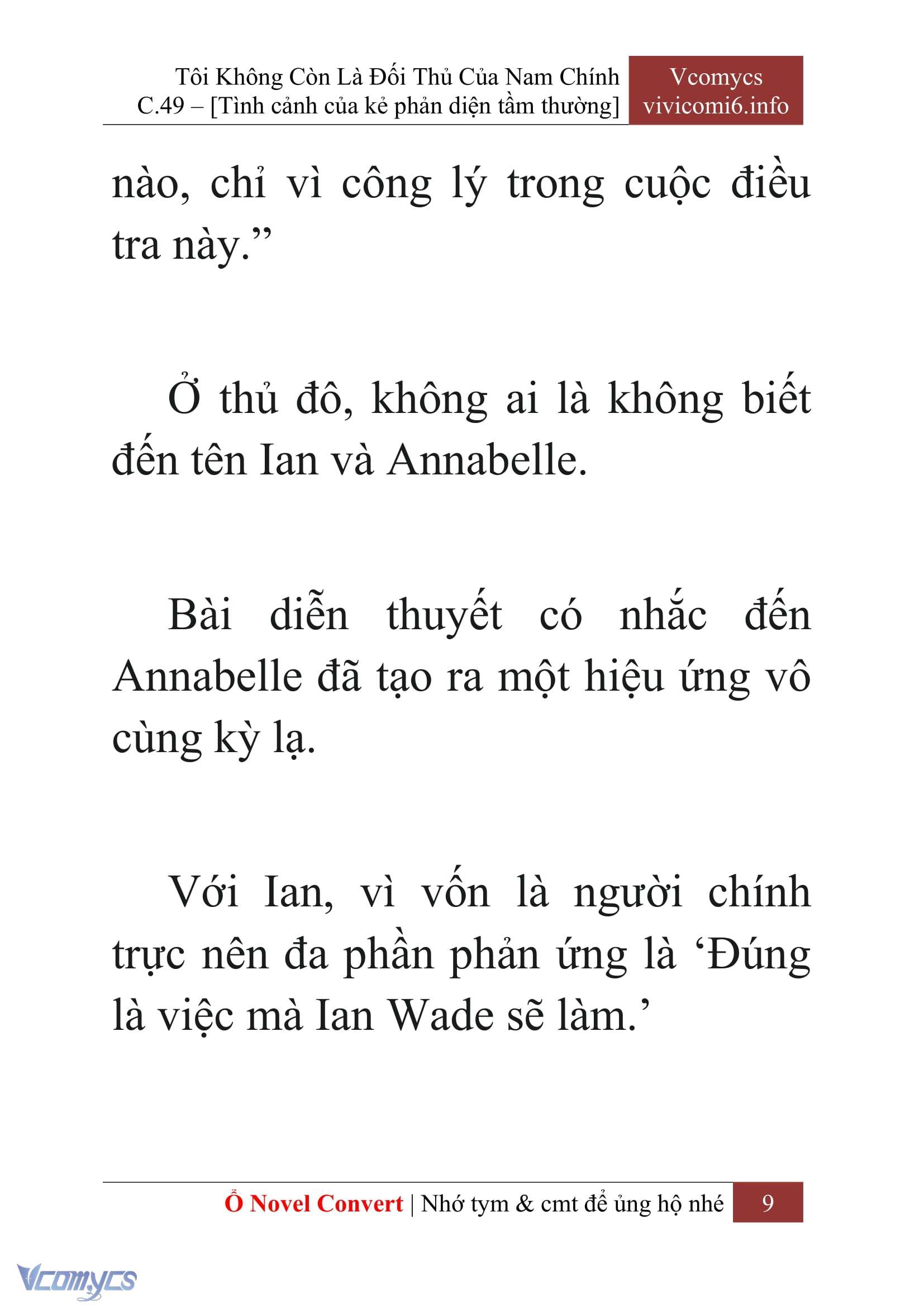 Tôi Không Còn Là Đối Thủ Của Nam Chính
C.49 – [Tình cảnh của kẻ phản diện tầm thường]

Vcomycs
vivicomi6.info

nào, chỉ vì công lý trong cuộc điều tra này.”

Ở thủ đô, không ai là không biết đến tên Ian và Annabelle.

Bài diễn thuyết có nhắc đến Annabelle đã tạo ra một hiệu ứng vô cùng kỳ lạ.

Với Ian, vì vốn là người chính trực nên đa phần phản ứng là ‘Đúng là việc mà Ian Wade sẽ làm.’

Ổ Novel Convert | Nhớ tym & cmt để ủng hộ nhé 9

Vcomycs